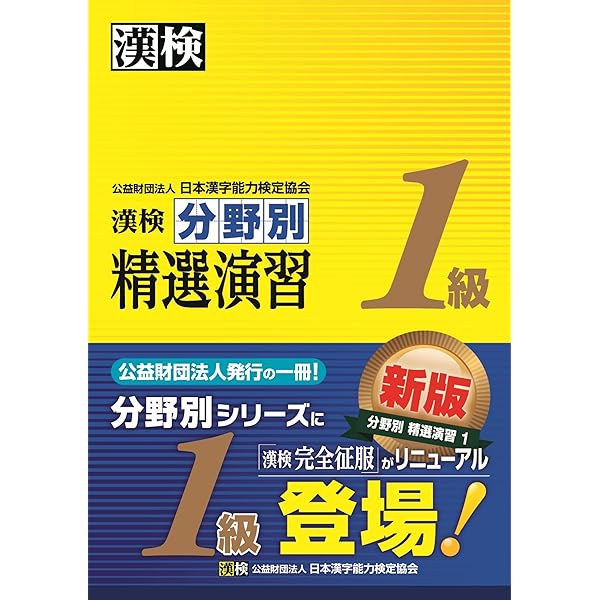 漢検

公益財団法人 日本漢字能力検定協会

漢検 分野別 精選演習

1級

公益財団法人発行の一冊!

新版

分野別 精選演習 1

分野別シリーズに

「漢検 完全征服」がリニューアル

1級 登場!

漢検 公益財団法人 日本漢字能力検定協会